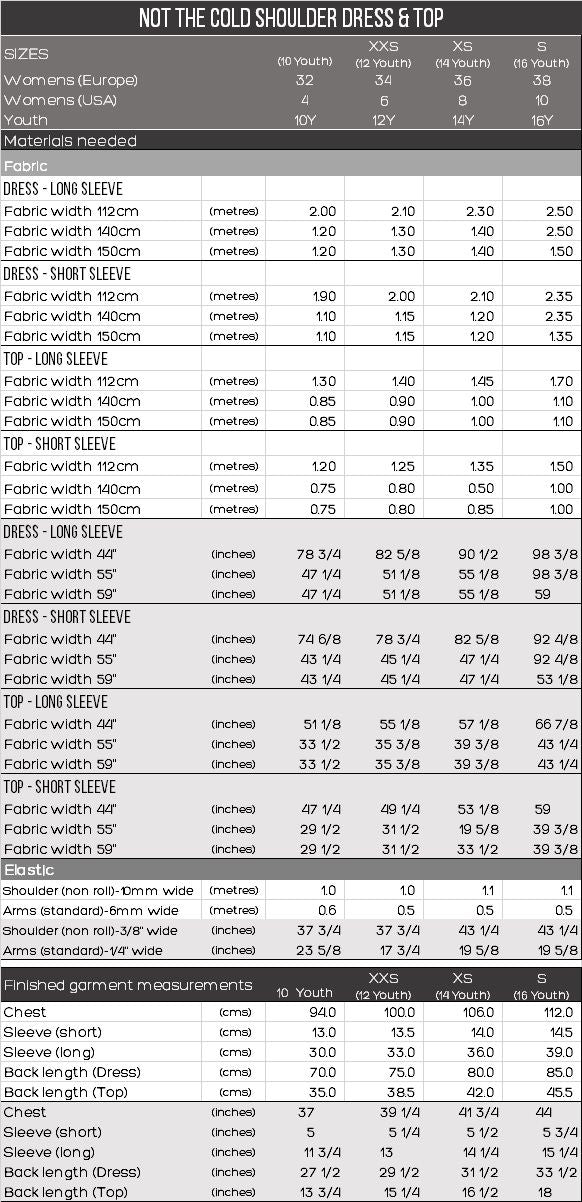 NOT THE COLD SHOULDER DRESS & TOP

| SIZES | | (10 Youth) | XXS (12 Youth) | XS (14 Youth) | S (16 Youth) |
|---|---|---|---|---|---|
| Womens (Europe) | | 32 | 34 | 36 | 38 |
| Womens (USA) | | 4 | 6 | 8 | 10 |
| Youth | | 10Y | 12Y | 14Y | 16Y |
| Materials needed | | | | | |
| Fabric | | | | | |
| DRESS - LONG SLEEVE | | | | | |
| Fabric width 112cm | (metres) | 2.00 | 2.10 | 2.30 | 2.50 |
| Fabric width 140cm | (metres) | 1.20 | 1.30 | 1.40 | 2.50 |
| Fabric width 150cm | (metres) | 1.20 | 1.30 | 1.40 | 1.50 |
| DRESS - SHORT SLEEVE | | | | | |
| Fabric width 112cm | (metres) | 1.90 | 2.00 | 2.10 | 2.35 |
| Fabric width 140cm | (metres) | 1.10 | 1.15 | 1.20 | 2.35 |
| Fabric width 150cm | (metres) | 1.10 | 1.15 | 1.20 | 1.35 |
| TOP - LONG SLEEVE | | | | | |
| Fabric width 112cm | (metres) | 1.30 | 1.40 | 1.45 | 1.70 |
| Fabric width 140cm | (metres) | 0.85 | 0.90 | 1.00 | 1.10 |
| Fabric width 150cm | (metres) | 0.85 | 0.90 | 1.00 | 1.10 |
| TOP - SHORT SLEEVE | | | | | |
| Fabric width 112cm | (metres) | 1.20 | 1.25 | 1.35 | 1.50 |
| Fabric width 140cm | (metres) | 0.75 | 0.80 | 0.50 | 1.00 |
| Fabric width 150cm | (metres) | 0.75 | 0.80 | 0.85 | 1.00 |
| DRESS - LONG SLEEVE | | | | | |
| Fabric width 44" | (inches) | 78 3/4 | 82 5/8 | 90 1/2 | 98 3/8 |
| Fabric width 55" | (inches) | 47 1/4 | 51 1/8 | 55 1/8 | 98 3/8 |
| Fabric width 59" | (inches) | 47 1/4 | 51 1/8 | 55 1/8 | 59 |
| DRESS - SHORT SLEEVE | | | | | |
| Fabric width 44" | (inches) | 74 6/8 | 78 3/4 | 82 5/8 | 92 4/8 |
| Fabric width 55" | (inches) | 43 1/4 | 45 1/4 | 47 1/4 | 92 4/8 |
| Fabric width 59" | (inches) | 43 1/4 | 45 1/4 | 47 1/4 | 53 1/8 |
| TOP - LONG SLEEVE | | | | | |
| Fabric width 44" | (inches) | 51 1/8 | 55 1/8 | 57 1/8 | 66 7/8 |
| Fabric width 55" | (inches) | 33 1/2 | 35 3/8 | 39 3/8 | 43 1/4 |
| Fabric width 59" | (inches) | 33 1/2 | 35 3/8 | 39 3/8 | 43 1/4 |
| TOP - SHORT SLEEVE | | | | | |
| Fabric width 44" | (inches) | 47 1/4 | 49 1/4 | 53 1/8 | 59 |
| Fabric width 55" | (inches) | 29 1/2 | 31 1/2 | 19 5/8 | 39 3/8 |
| Fabric width 59" | (inches) | 29 1/2 | 31 1/2 | 33 1/2 | 39 3/8 |
| Elastic | | | | | |
| Shoulder (non roll)-10mm wide | (metres) | 1.0 | 1.0 | 1.1 | 1.1 |
| Arms (standard)-6mm wide | (metres) | 0.6 | 0.5 | 0.5 | 0.5 |
| Shoulder (non roll)-3/8" wide | (inches) | 37 3/4 | 37 3/4 | 43 1/4 | 43 1/4 |
| Arms (standard)-1/4" wide | (inches) | 23 5/8 | 17 3/4 | 19 5/8 | 19 5/8 |

| Finished garment measurements | | 10 Youth | XXS (12 Youth) | XS (14 Youth) | S (16 Youth) |
|---|---|---|---|---|---|
| Chest | (cms) | 94.0 | 100.0 | 106.0 | 112.0 |
| Sleeve (short) | (cms) | 13.0 | 13.5 | 14.0 | 14.5 |
| Sleeve (long) | (cms) | 30.0 | 33.0 | 36.0 | 39.0 |
| Back length (Dress) | (cms) | 70.0 | 75.0 | 80.0 | 85.0 |
| Back length (Top) | (cms) | 35.0 | 38.5 | 42.0 | 45.5 |
| Chest | (inches) | 37 | 39 1/4 | 41 3/4 | 44 |
| Sleeve (short) | (inches) | 5 | 5 1/4 | 5 1/2 | 5 3/4 |
| Sleeve (long) | (inches) | 11 3/4 | 13 | 14 1/4 | 15 1/4 |
| Back length (Dress) | (inches) | 27 1/2 | 29 1/2 | 31 1/2 | 33 1/2 |
| Back length (Top) | (inches) | 13 3/4 | 15 1/4 | 16 1/2 | 18 |